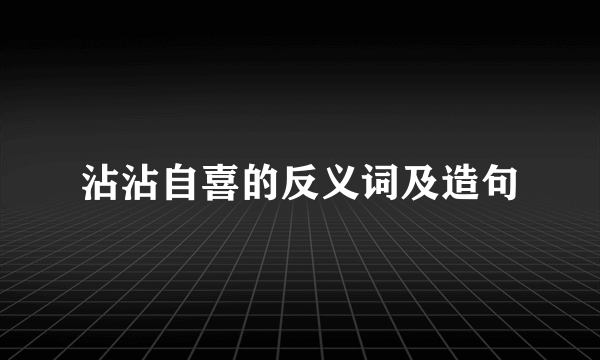 沾沾自喜的反义词及造句